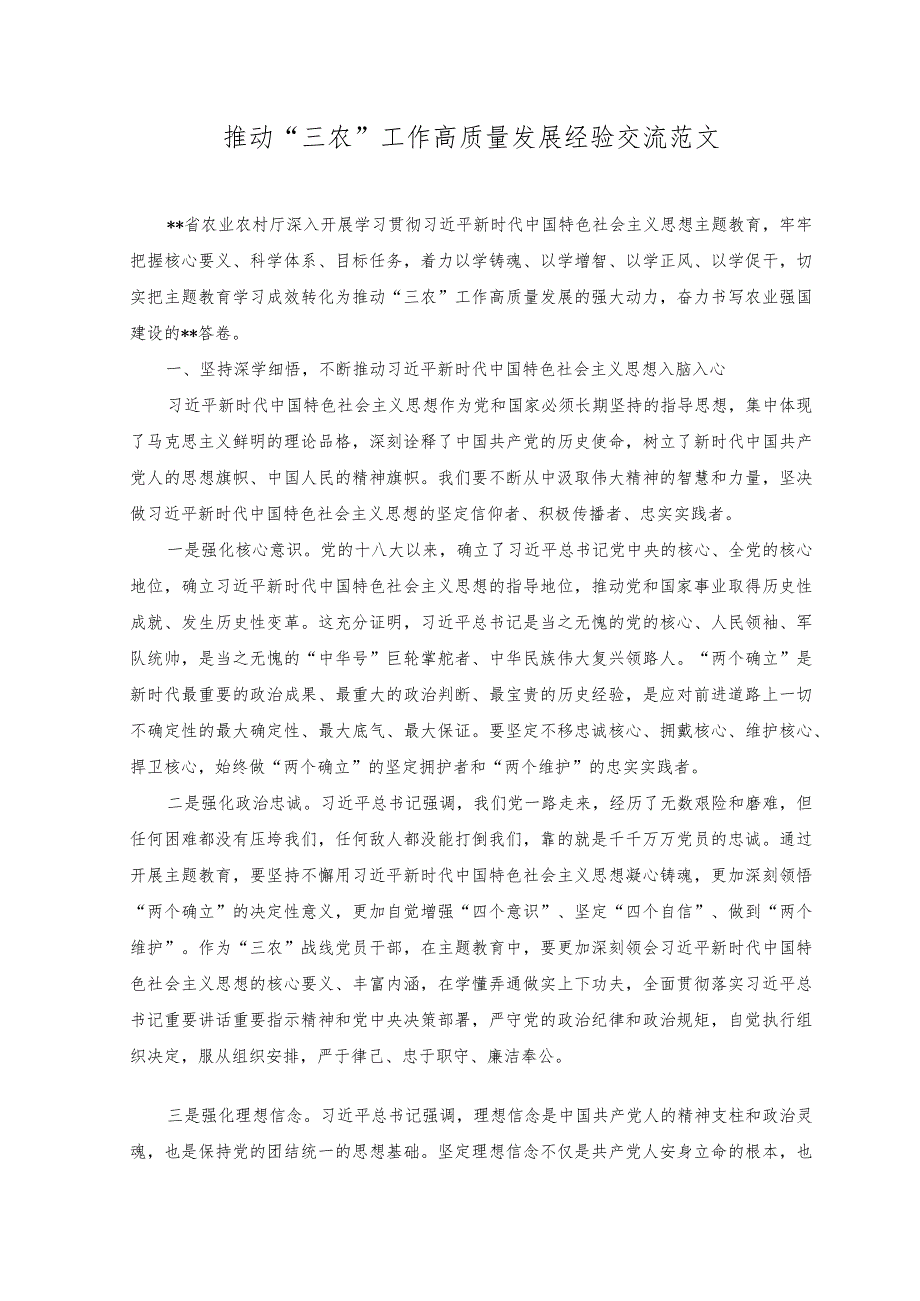 推动“三农”工作高质量发展经验交流范文

**省农业农村厅深入开展学习贯彻习近平新时代中国特色社会主义思想主题教育，牢牢把握核心要义、科学体系、目标任务，着力以学铸魂、以学增智、以学正风、以学促干，切实把主题教育学习成效转化为推动“三农”工作高质量发展的强大动力，奋力书写农业强国建设的**答卷。

一、坚持深学细悟，不断推动习近平新时代中国特色社会主义思想入脑入心

习近平新时代中国特色社会主义思想作为党和国家必须长期坚持的指导思想，集中体现了马克思主义鲜明的理论品格，深刻诠释了中国共产党的历史使命，树立了新时代中国共产党人的思想旗帜、中国人民的精神旗帜。我们要不断从中汲取伟大精神的智慧和力量，坚决做习近平新时代中国特色社会主义思想的坚定信仰者、积极传播者、忠实实践者。

一是强化核心意识。党的十八大以来，确立了习近平总书记党中央的核心、全党的核心地位，确立习近平新时代中国特色社会主义思想的指导地位，推动党和国家事业取得历史性成就、发生历史性变革。这充分证明，习近平总书记是当之无愧的党的核心、人民领袖、军队统帅，是当之无愧的“中华号”巨轮掌舵者、中华民族伟大复兴领路人。“两个确立”是新时代最重要的政治成果、最重大的政治判断、最宝贵的历史经验，是应对前进道路上一切不确定性的最大确定性、最大底气、最大保证。要坚定不移忠诚核心、拥戴核心、维护核心、捍卫核心，始终做“两个确立”的坚定拥护者和“两个维护”的忠实实践者。

二是强化政治忠诚。习近平总书记强调，我们党一路走来，经历了无数艰险和磨难，但任何困难都没有压垮我们，任何敌人都没能打倒我们，靠的就是千千万万党员的忠诚。通过开展主题教育，要坚持不懈用习近平新时代中国特色社会主义思想凝心铸魂，更加深刻领悟“两个确立”的决定性意义，更加自觉增强“四个意识”、坚定“四个自信”、做到“两个维护”。作为“三农”战线党员干部，在主题教育中，要更加深刻领会习近平新时代中国特色社会主义思想的核心要义、丰富内涵，在学懂弄通做实上下功夫，全面贯彻落实习近平总书记重要讲话重要指示精神和党中央决策部署，严守党的政治纪律和政治规矩，自觉执行组织决定，服从组织安排，严于律己、忠于职守、廉洁奉公。

三是强化理想信念。习近平总书记强调，理想信念是中国共产党人的精神支柱和政治灵魂，也是保持党的团结统一的思想基础。坚定理想信念不仅是共产党人安身立命的根本，也